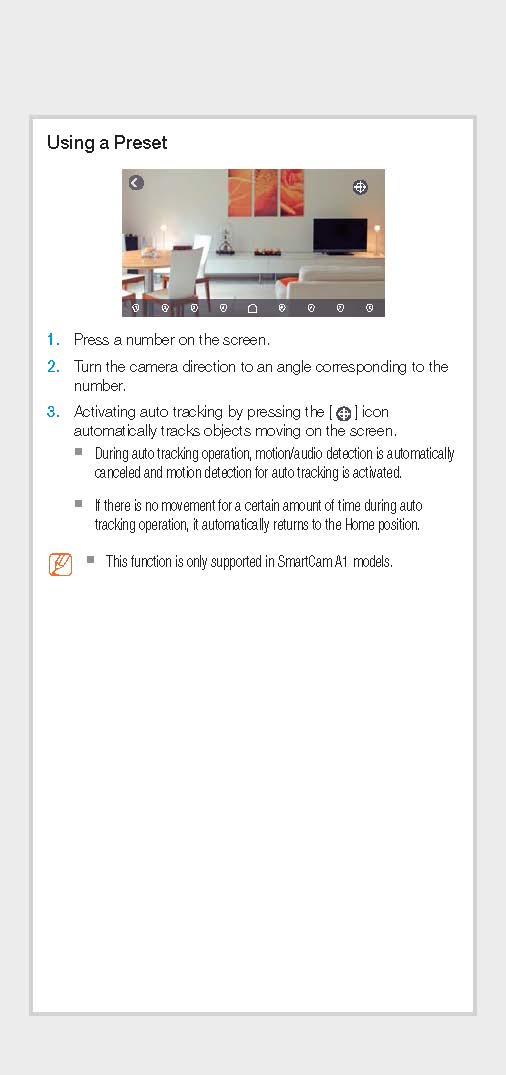 Using a Preset

1. Press a number on the screen.

2. Turn the camera direction to an angle corresponding to the number.

3. Activating auto tracking by pressing the [ ] icon automatically tracks objects moving on the screen.

■ During auto tracking operation, motion/audio detection is automatically canceled and motion detection for auto tracking is activated.

■ If there is no movement for a certain amount of time during auto tracking operation, it automatically returns to the Home position.

■ This function is only supported in SmartCam A1 models.